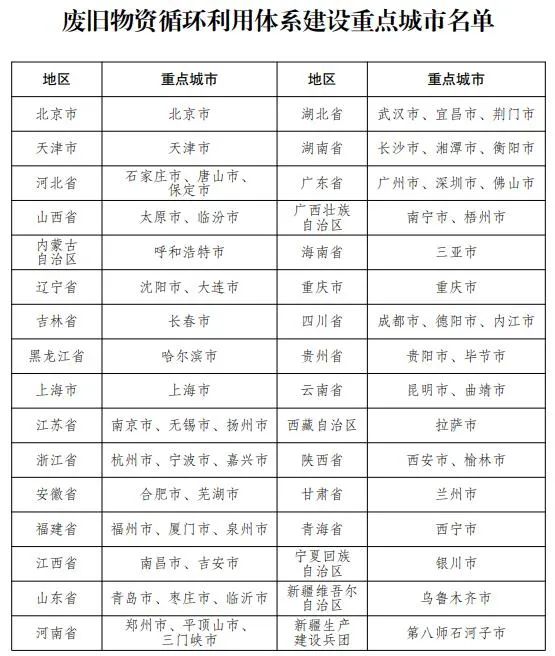 废旧物资循环利用体系建设重点城市名单

| 地区 | 重点城市 | 地区 | 重点城市 |
|---|---|---|---|
| 北京市 | 北京市 | 湖北省 | 武汉市、宜昌市、荆门市 |
| 天津市 | 天津市 | 湖南省 | 长沙市、湘潭市、衡阳市 |
| 河北省 | 石家庄市、唐山市、保定市 | 广东省 | 广州市、深圳市、佛山市 |
| 山西省 | 太原市、临汾市 | 广西壮族自治区 | 南宁市、梧州市 |
| 内蒙古自治区 | 呼和浩特市 | 海南省 | 三亚市 |
| 辽宁省 | 沈阳市、大连市 | 重庆市 | 重庆市 |
| 吉林省 | 长春市 | 四川省 | 成都市、德阳市、内江市 |
| 黑龙江省 | 哈尔滨市 | 贵州省 | 贵阳市、毕节市 |
| 上海市 | 上海市 | 云南省 | 昆明市、曲靖市 |
| 江苏省 | 南京市、无锡市、扬州市 | 西藏自治区 | 拉萨市 |
| 浙江省 | 杭州市、宁波市、嘉兴市 | 陕西省 | 西安市、榆林市 |
| 安徽省 | 合肥市、芜湖市 | 甘肃省 | 兰州市 |
| 福建省 | 福州市、厦门市、泉州市 | 青海省 | 西宁市 |
| 江西省 | 南昌市、吉安市 | 宁夏回族自治区 | 银川市 |
| 山东省 | 青岛市、枣庄市、临沂市 | 新疆维吾尔自治区 | 乌鲁木齐市 |
| 河南省 | 郑州市、平顶山市、三门峡市 | 新疆生产建设兵团 | 第八师石河子市 |